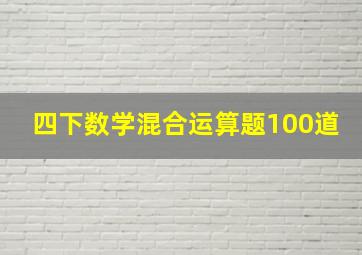 四下数学混合运算题100道